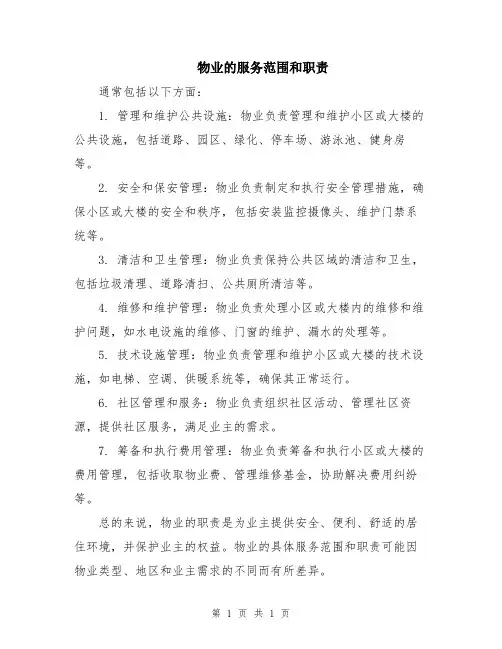 物业的服务范围和职责

通常包括以下方面：

1. 管理和维护公共设施：物业负责管理和维护小区或大楼的公共设施，包括道路、园区、绿化、停车场、游泳池、健身房等。

2. 安全和保安管理：物业负责制定和执行安全管理措施，确保小区或大楼的安全和秩序，包括安装监控摄像头、维护门禁系统等。

3. 清洁和卫生管理：物业负责保持公共区域的清洁和卫生，包括垃圾清理、道路清扫、公共厕所清洁等。

4. 维修和维护管理：物业负责处理小区或大楼内的维修和维护问题，如水电设施的维修、门窗的维护、漏水的处理等。

5. 技术设施管理：物业负责管理和维护小区或大楼的技术设施，如电梯、空调、供暖系统等，确保其正常运行。

6. 社区管理和服务：物业负责组织社区活动、管理社区资源，提供社区服务，满足业主的需求。

7. 筹备和执行费用管理：物业负责筹备和执行小区或大楼的费用管理，包括收取物业费、管理维修基金，协助解决费用纠纷等。

总的来说，物业的职责是为业主提供安全、便利、舒适的居住环境，并保护业主的权益。物业的具体服务范围和职责可能因物业类型、地区和业主需求的不同而有所差异。

第 1 页 共 1 页